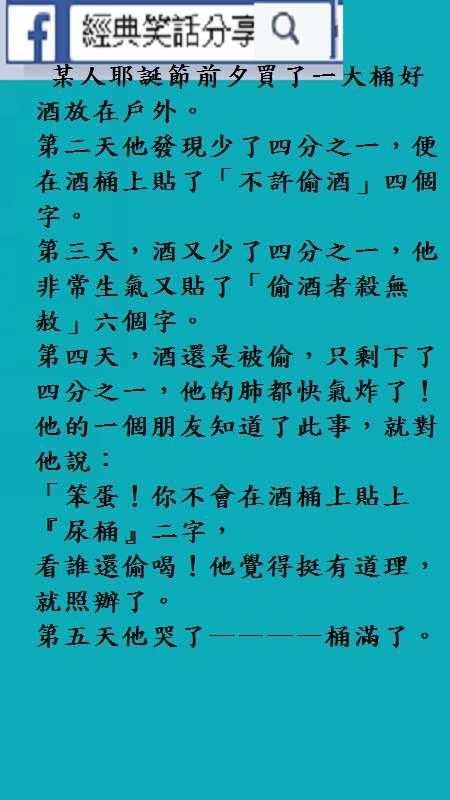 經典笑話分享

某人耶誕節前夕買了一大桶好酒放在戶外。

第二天他發現少了四分之一，便在酒桶上貼了「不許偷酒」四個字。

第三天，酒又少了四分之一，他非常生氣又貼了「偷酒者殺無赦」六個字。

第四天，酒還是被偷，只剩下了四分之一，他的肺都快氣炸了！

他的一個朋友知道了此事，就對他說：

「笨蛋！你不會在酒桶上貼上『尿桶』二字，

看誰還偷喝！他覺得挺有道理，就照辦了。

第五天他哭了————桶滿了。